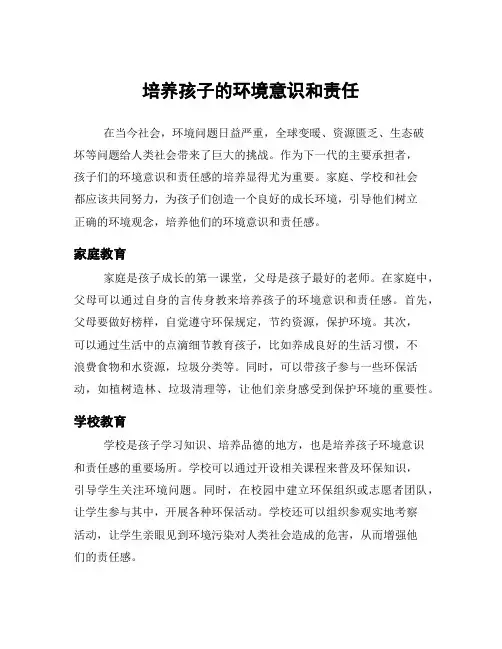 培养孩子的环境意识和责任

在当今社会，环境问题日益严重，全球变暖、资源匮乏、生态破坏等问题给人类社会带来了巨大的挑战。作为下一代的主要承担者，孩子们的环境意识和责任感的培养显得尤为重要。家庭、学校和社会都应该共同努力，为孩子们创造一个良好的成长环境，引导他们树立正确的环境观念，培养他们的环境意识和责任感。

家庭教育

家庭是孩子成长的第一课堂，父母是孩子最好的老师。在家庭中，父母可以通过自身的言传身教来培养孩子的环境意识和责任感。首先，父母要做好榜样，自觉遵守环保规定，节约资源，保护环境。其次，可以通过生活中的点滴细节教育孩子，比如养成良好的生活习惯，不浪费食物和水资源，垃圾分类等。同时，可以带孩子参与一些环保活动，如植树造林、垃圾清理等，让他们亲身感受到保护环境的重要性。

学校教育

学校是孩子学习知识、培养品德的地方，也是培养孩子环境意识和责任感的重要场所。学校可以通过开设相关课程来普及环保知识，引导学生关注环境问题。同时，在校园中建立环保组织或志愿者团队，让学生参与其中，开展各种环保活动。学校还可以组织参观实地考察活动，让学生亲眼见到环境污染对人类社会造成的危害，从而增强他们的责任感。